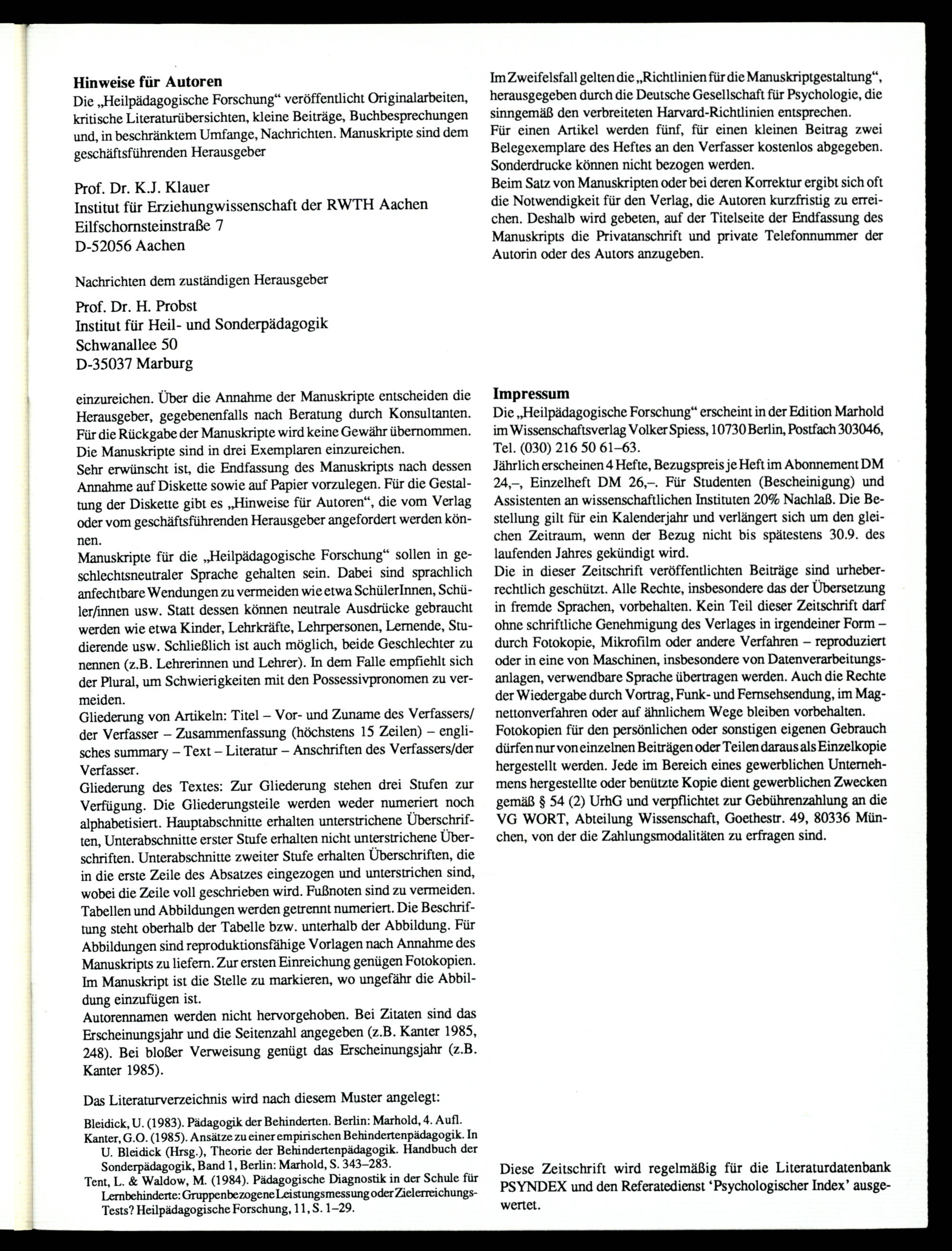 Hinweise für Autoren

Die „Heilpädagogische Forschung“ veröffentlicht Originalarbeiten, kritische Literaturübersichten, kleine Beiträge, Buchbesprechungen und, in beschränktem Umfange, Nachrichten. Manuskripte sind dem geschäftsführenden Herausgeber

Prof. Dr. K.J. Klauer
Institut für Erziehungwissenschaft der RWTH Aachen
Eilfschornsteinstraße 7
D-52056 Aachen

Nachrichten dem zuständigen Herausgeber

Prof. Dr. H. Probst
Institut für Heil- und Sonderpädagogik
Schwanallee 50
D-35037 Marburg

einzureichen. Über die Annahme der Manuskripte entscheiden die Herausgeber, gegebenenfalls nach Beratung durch Konsultanten. Für die Rückgabe der Manuskripte wird keine Gewähr übernommen. Die Manuskripte sind in drei Exemplaren einzureichen.

Sehr erwünscht ist, die Endfassung des Manuskripts nach dessen Annahme auf Diskette sowie auf Papier vorzulegen. Für die Gestaltung der Diskette gibt es „Hinweise für Autoren“, die vom Verlag oder vom geschäftsführenden Herausgeber angefordert werden können.

Manuskripte für die „Heilpädagogische Forschung“ sollen in geschlechtsneutraler Sprache gehalten sein. Dabei sind sprachlich anfechtbare Wendungen zu vermeiden wie etwa SchülerInnen, Schüler/innen usw. Statt dessen können neutrale Ausdrücke gebraucht werden wie etwa Kinder, Lehrkräfte, Lehrpersonen, Lernende, Studierende usw. Schließlich ist auch möglich, beide Geschlechter zu nennen (z.B. Lehrerinnen und Lehrer). In dem Falle empfiehlt sich der Plural, um Schwierigkeiten mit den Possessivpronomen zu vermeiden.

Gliederung von Artikeln: Titel – Vor- und Zuname des Verfassers/der Verfasser – Zusammenfassung (höchstens 15 Zeilen) – englisches summary – Text – Literatur – Anschriften des Verfassers/der Verfasser.

Gliederung des Textes: Zur Gliederung stehen drei Stufen zur Verfügung. Die Gliederungsteile werden weder numeriert noch alphabetisiert. Hauptabschnitte erhalten unterstrichene Überschriften, Unterabschnitte erster Stufe erhalten nicht unterstrichene Überschriften. Unterabschnitte zweiter Stufe erhalten Überschriften, die in die erste Zeile des Absatzes eingezogen und unterstrichen sind, wobei die Zeile voll geschrieben wird. Fußnoten sind zu vermeiden. Tabellen und Abbildungen werden getrennt numeriert. Die Beschriftung steht oberhalb der Tabelle bzw. unterhalb der Abbildung. Für Abbildungen sind reproduktionsfähige Vorlagen nach Annahme des Manuskripts zu liefern. Zur ersten Einreichung genügen Fotokopien. Im Manuskript ist die Stelle zu markieren, wo ungefähr die Abbildung einzufügen ist.

Autorennamen werden nicht hervorgehoben. Bei Zitaten sind das Erscheinungsjahr und die Seitenzahl angegeben (z.B. Kanter 1985, 248). Bei bloßer Verweisung genügt das Erscheinungsjahr (z.B. Kanter 1985).

Das Literaturverzeichnis wird nach diesem Muster angelegt:

Bleidick, U. (1983). Pädagogik der Behinderten. Berlin: Marhold, 4. Aufl.
Kanter, G.O. (1985). Ansätze zu einer empirischen Behindertenpädagogik. In U. Bleidick (Hrsg.), Theorie der Behindertenpädagogik. Handbuch der Sonderpädagogik, Band 1, Berlin: Marhold, S. 343–283.
Tent, L. & Waldow, M. (1984). Pädagogische Diagnostik in der Schule für Lernbehinderte: Gruppenbezogene Leistungsmessung oder Zielerreichungs-Tests? Heilpädagogische Forschung, 11, S. 1–29.

Im Zweifelsfall gelten die „Richtlinien für die Manuskriptgestaltung“, herausgegeben durch die Deutsche Gesellschaft für Psychologie, die sinngemäß den verbreiteten Harvard-Richtlinien entsprechen.

Für einen Artikel werden fünf, für einen kleinen Beitrag zwei Belegexemplare des Heftes an den Verfasser kostenlos abgegeben. Sonderdrucke können nicht bezogen werden.

Beim Satz von Manuskripten oder bei deren Korrektur ergibt sich oft die Notwendigkeit für den Verlag, die Autoren kurzfristig zu erreichen. Deshalb wird gebeten, auf der Titelseite der Endfassung des Manuskripts die Privatanschrift und private Telefonnummer der Autorin oder des Autors anzugeben.

Impressum

Die „Heilpädagogische Forschung“ erscheint in der Edition Marhold im Wissenschaftsverlag Volker Spiess, 10730 Berlin, Postfach 303046, Tel. (030) 216 50 61–63.

Jährlich erscheinen 4 Hefte, Bezugspreis je Heft im Abonnement DM 24,–, Einzelheft DM 26,–. Für Studenten (Bescheinigung) und Assistenten an wissenschaftlichen Instituten 20% Nachlaß. Die Bestellung gilt für ein Kalenderjahr und verlängert sich um den gleichen Zeitraum, wenn der Bezug nicht bis spätestens 30.9. des laufenden Jahres gekündigt wird.

Die in dieser Zeitschrift veröffentlichten Beiträge sind urheberrechtlich geschützt. Alle Rechte, insbesondere das der Übersetzung in fremde Sprachen, vorbehalten. Kein Teil dieser Zeitschrift darf ohne schriftliche Genehmigung des Verlages in irgendeiner Form – durch Fotokopie, Mikrofilm oder andere Verfahren – reproduziert oder in eine von Maschinen, insbesondere von Datenverarbeitungsanlagen, verwendbare Sprache übertragen werden. Auch die Rechte der Wiedergabe durch Vortrag, Funk- und Fernsehsendung, im Magnettonverfahren oder auf ähnlichem Wege bleiben vorbehalten.

Fotokopien für den persönlichen oder sonstigen eigenen Gebrauch dürfen nur von einzelnen Beiträgen oder Teilen daraus als Einzelkopie hergestellt werden. Jede im Bereich eines gewerblichen Unternehmens hergestellte oder benützte Kopie dient gewerblichen Zwecken gemäß § 54 (2) UrhG und verpflichtet zur Gebührenzahlung an die VG WORT, Abteilung Wissenschaft, Goethestr. 49, 80336 München, von der die Zahlungsmodalitäten zu erfragen sind.

Diese Zeitschrift wird regelmäßig für die Literaturdatenbank PSYNDEX und den Referatedienst 'Psychologischer Index' ausgewertet.